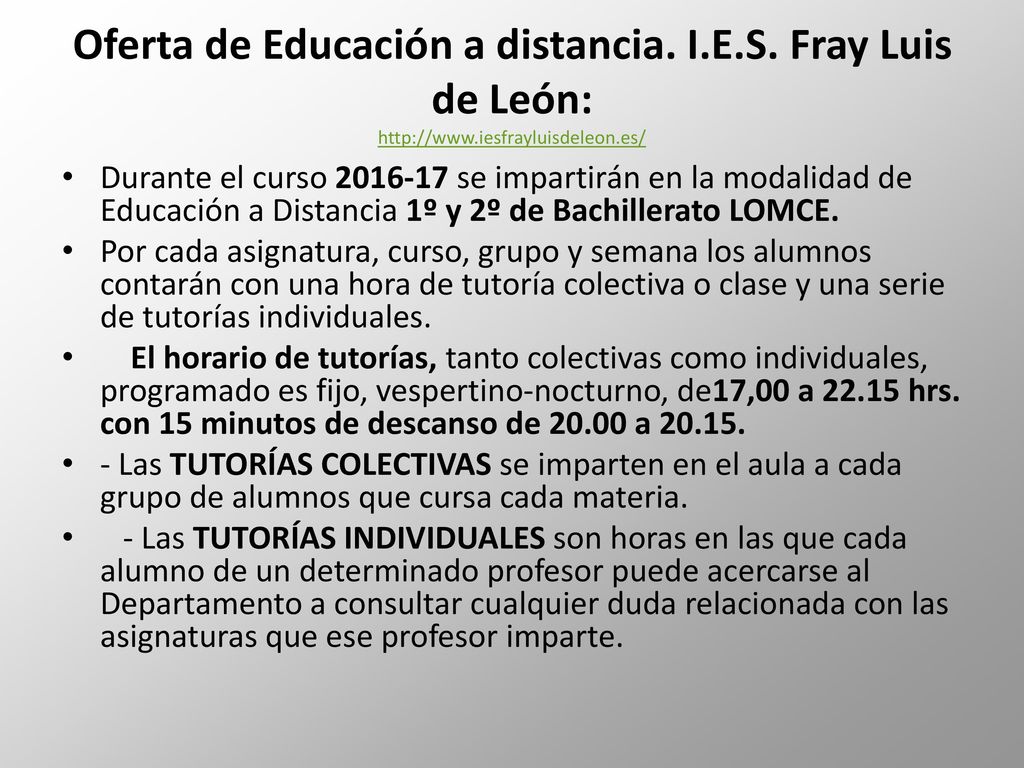 Oferta de Educación a distancia. I.E.S. Fray Luis de León:
http://www.iesfrayluisdeleon.es/

• Durante el curso 2016-17 se impartirán en la modalidad de Educación a Distancia 1º y 2º de Bachillerato LOMCE.

• Por cada asignatura, curso, grupo y semana los alumnos contarán con una hora de tutoría colectiva o clase y una serie de tutorías individuales.

• El horario de tutorías, tanto colectivas como individuales, programado es fijo, vespertino-nocturno, de17,00 a 22.15 hrs. con 15 minutos de descanso de 20.00 a 20.15.

• - Las TUTORÍAS COLECTIVAS se imparten en el aula a cada grupo de alumnos que cursa cada materia.

• - Las TUTORÍAS INDIVIDUALES son horas en las que cada alumno de un determinado profesor puede acercarse al Departamento a consultar cualquier duda relacionada con las asignaturas que ese profesor imparte.